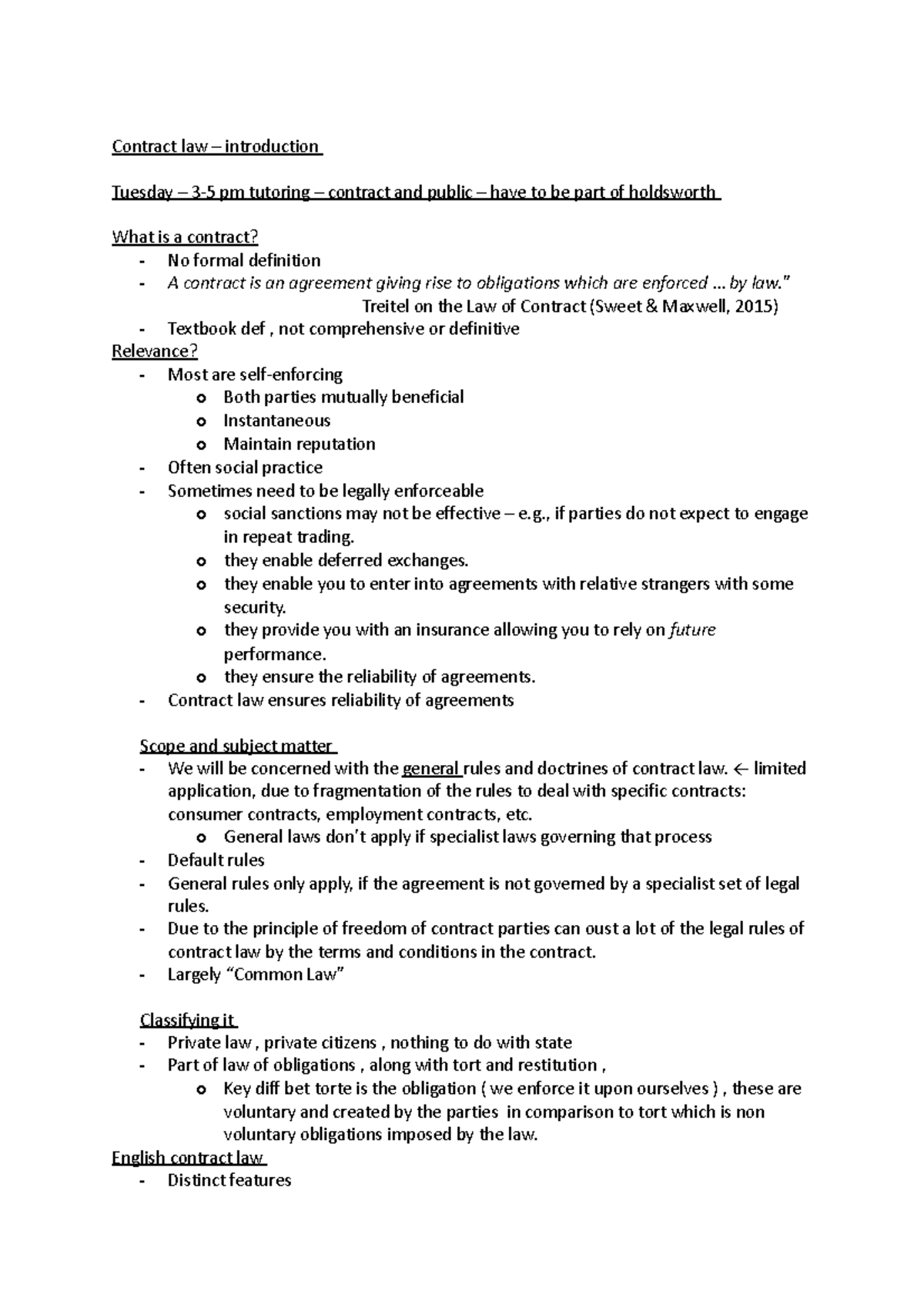 Contract law – introduction

Tuesday – 3-5 pm tutoring – contract and public – have to be part of holdsworth

What is a contract?
- No formal definition
- A contract is an agreement giving rise to obligations which are enforced … by law."
Treitel on the Law of Contract (Sweet & Maxwell, 2015)
- Textbook def , not comprehensive or definitive

Relevance?
- Most are self-enforcing
  o Both parties mutually beneficial
  o Instantaneous
  o Maintain reputation
- Often social practice
- Sometimes need to be legally enforceable
  o social sanctions may not be effective – e.g., if parties do not expect to engage in repeat trading.
  o they enable deferred exchanges.
  o they enable you to enter into agreements with relative strangers with some security.
  o they provide you with an insurance allowing you to rely on future performance.
  o they ensure the reliability of agreements.
- Contract law ensures reliability of agreements

Scope and subject matter
- We will be concerned with the general rules and doctrines of contract law. ← limited application, due to fragmentation of the rules to deal with specific contracts: consumer contracts, employment contracts, etc.
  o General laws don't apply if specialist laws governing that process
- Default rules
- General rules only apply, if the agreement is not governed by a specialist set of legal rules.
- Due to the principle of freedom of contract parties can oust a lot of the legal rules of contract law by the terms and conditions in the contract.
- Largely "Common Law"

Classifying it
- Private law , private citizens , nothing to do with state
- Part of law of obligations , along with tort and restitution ,
  o Key diff bet torte is the obligation ( we enforce it upon ourselves ) , these are voluntary and created by the parties in comparison to tort which is non voluntary obligations imposed by the law.

English contract law
- Distinct features